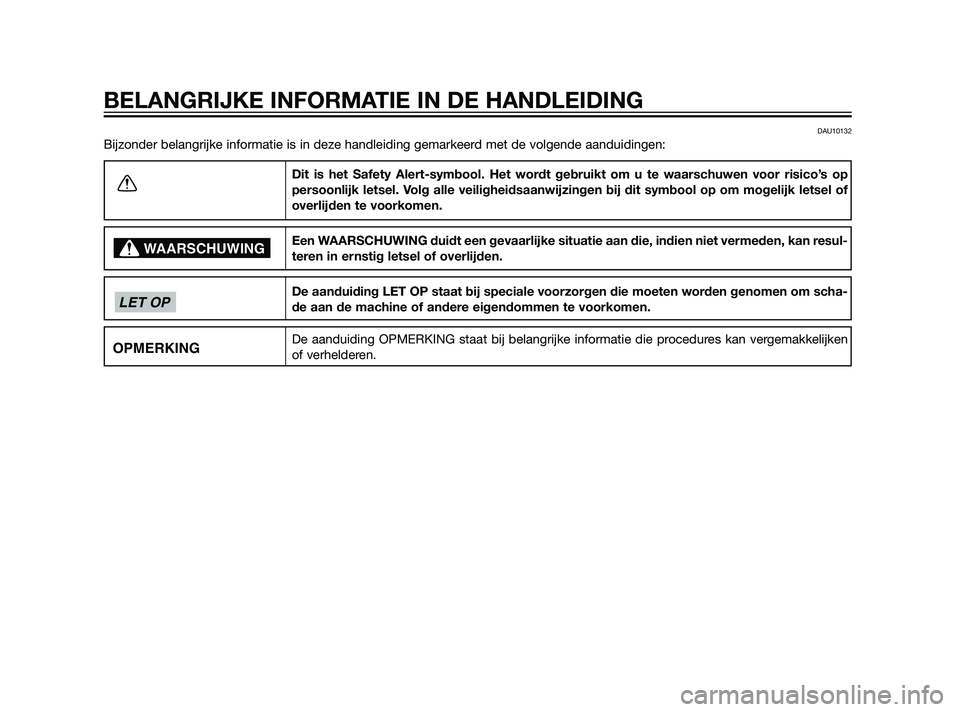 BELANGRIJKE INFORMATIE IN DE HANDLEIDING

DAU10132

Bijzonder belangrijke informatie is in deze handleiding gemarkeerd met de volgende aanduidingen:

| | |
|---|---|
| | Dit is het Safety Alert-symbool. Het wordt gebruikt om u te waarschuwen voor risico's op persoonlijk letsel. Volg alle veiligheidsaanwijzingen bij dit symbool op om mogelijk letsel of overlijden te voorkomen. |
| WAARSCHUWING | Een WAARSCHUWING duidt een gevaarlijke situatie aan die, indien niet vermeden, kan resulteren in ernstig letsel of overlijden. |
| LET OP | De aanduiding LET OP staat bij speciale voorzorgen die moeten worden genomen om schade aan de machine of andere eigendommen te voorkomen. |
| OPMERKING | De aanduiding OPMERKING staat bij belangrijke informatie die procedures kan vergemakkelijken of verhelderen. |

carmanualsonline.info